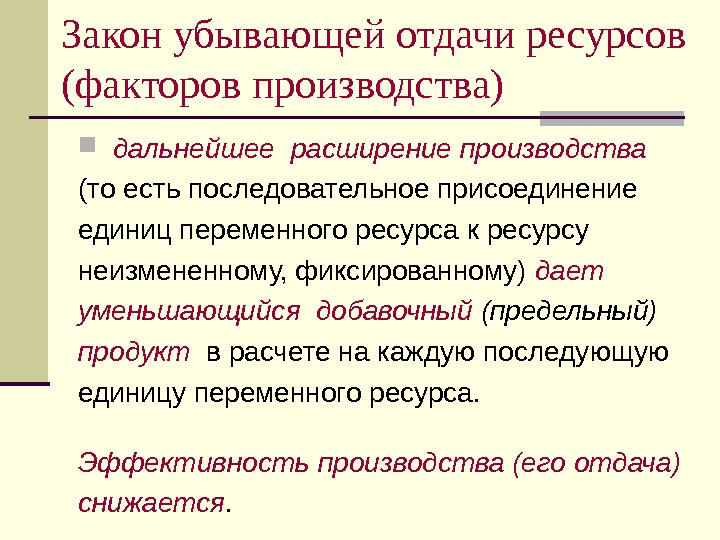 Закон убывающей отдачи ресурсов (факторов производства)

• дальнейшее расширение производства (то есть последовательное присоединение единиц переменного ресурса к ресурсу неизмененному, фиксированному) дает уменьшающийся добавочный (предельный) продукт в расчете на каждую последующую единицу переменного ресурса.

Эффективность производства (его отдача) снижается.